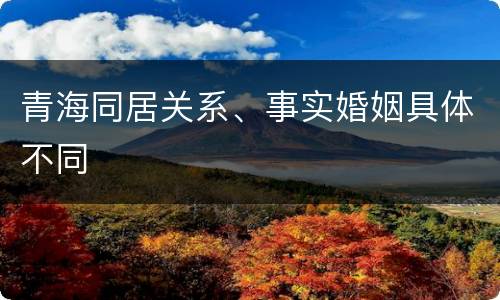 青海同居关系、事实婚姻具体不同